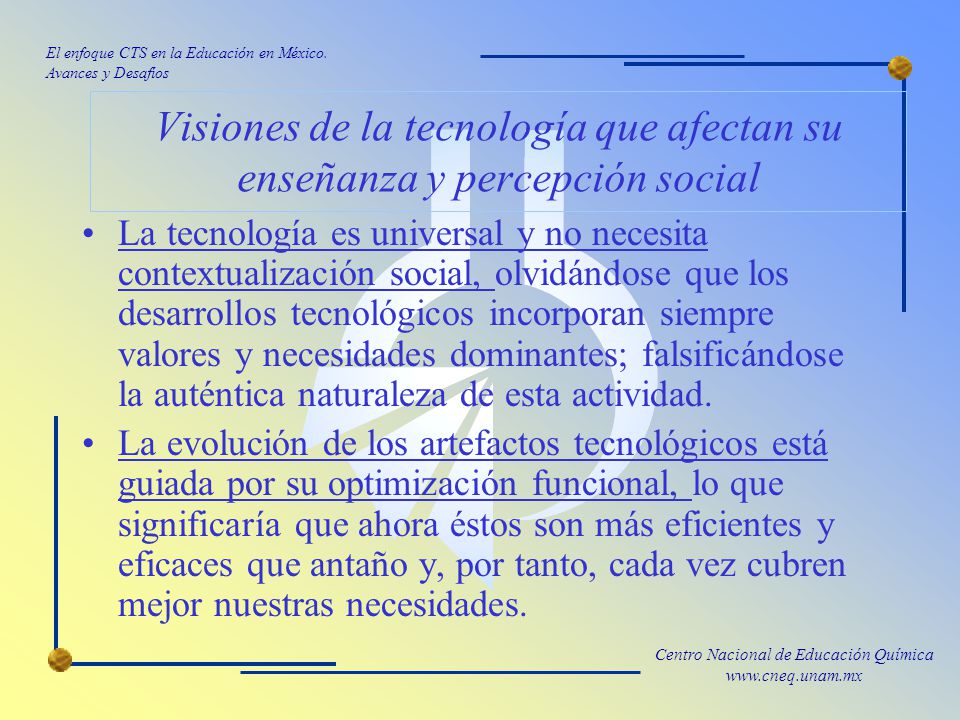 El enfoque CTS en la Educación en México. Avances y Desafíos

Visiones de la tecnología que afectan su enseñanza y percepción social

• La tecnología es universal y no necesita contextualización social, olvidándose que los desarrollos tecnológicos incorporan siempre valores y necesidades dominantes; falsificándose la auténtica naturaleza de esta actividad.

• La evolución de los artefactos tecnológicos está guiada por su optimización funcional, lo que significaría que ahora éstos son más eficientes y eficaces que antaño y, por tanto, cada vez cubren mejor nuestras necesidades.

Centro Nacional de Educación Química
www.cneq.unam.mx